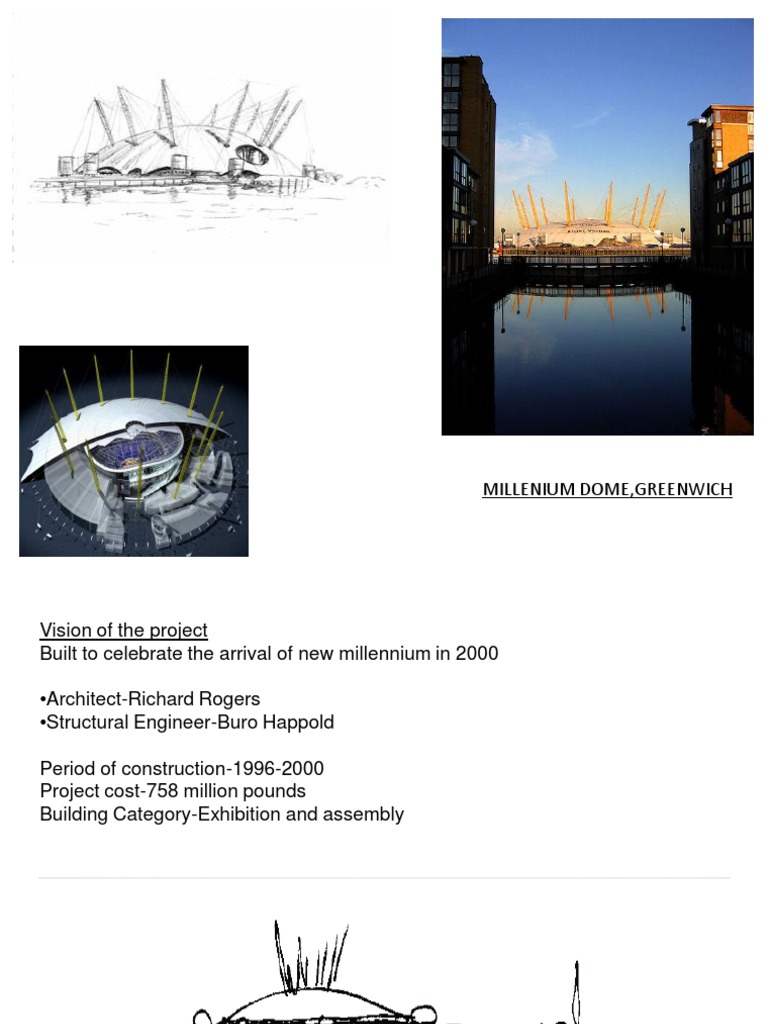 MILLENIUM DOME,GREENWICH

Vision of the project
Built to celebrate the arrival of new millennium in 2000

•Architect-Richard Rogers
•Structural Engineer-Buro Happold

Period of construction-1996-2000
Project cost-758 million pounds
Building Category-Exhibition and assembly